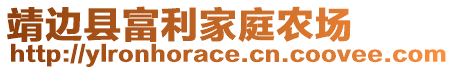 靖边县富利家庭农场
http://ylronhorace.cn.coovee.com